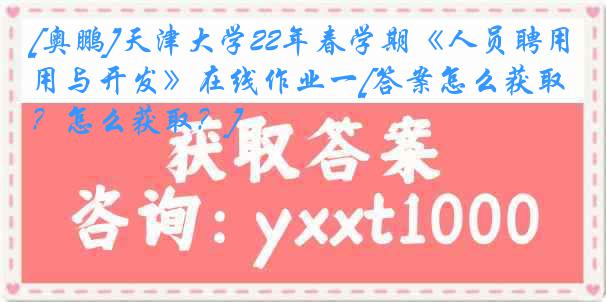 [奥鹏]天津大学22年春学期《人员聘用用与开发》在线作业一[答案怎么获取？怎么获取？]

获取答案

咨询：yxxt1000